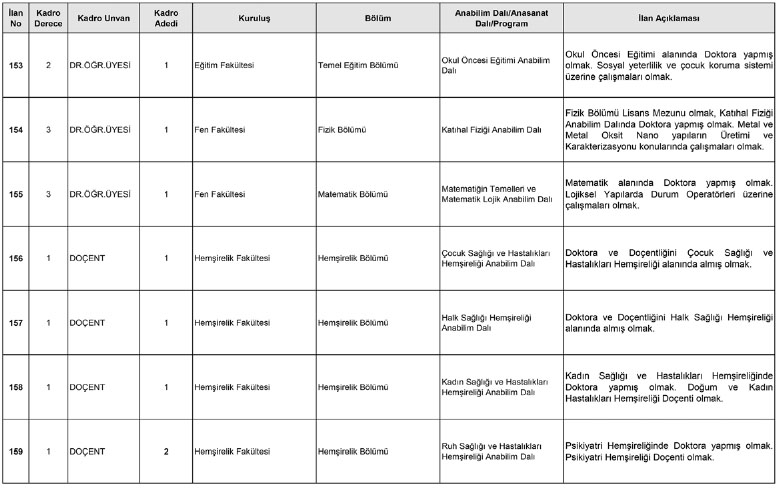 | İlan No | Kadro Derece | Kadro Unvan | Kadro Adedi | Kuruluş | Bölüm | Anabilim Dalı/Anasanat Dalı/Program | İlan Açıklaması |
|---|---|---|---|---|---|---|---|
| 153 | 2 | DR.ÖĞR.ÜYESİ | 1 | Eğitim Fakültesi | Temel Eğitim Bölümü | Okul Öncesi Eğitimi Anabilim Dalı | Okul Öncesi Eğitimi alanında Doktora yapmış olmak. Sosyal yeterlilik ve çocuk koruma sistemi üzerine çalışmaları olmak. |
| 154 | 3 | DR.ÖĞR.ÜYESİ | 1 | Fen Fakültesi | Fizik Bölümü | Katıhal Fiziği Anabilim Dalı | Fizik Bölümü Lisans Mezunu olmak, Katıhal Fiziği Anabilim Dalında Doktora yapmış olmak. Metal ve Metal Oksit Nano yapıların Üretimi ve Karakterizasyonu konularında çalışmaları olmak. |
| 155 | 3 | DR.ÖĞR.ÜYESİ | 1 | Fen Fakültesi | Matematik Bölümü | Matematiğin Temelleri ve Matematik Lojik Anabilim Dalı | Matematik alanında Doktora yapmış olmak. Lojiksel Yapılarda Durum Operatörleri üzerine çalışmaları olmak. |
| 156 | 1 | DOÇENT | 1 | Hemşirelik Fakültesi | Hemşirelik Bölümü | Çocuk Sağlığı ve Hastalıkları Hemşireliği Anabilim Dalı | Doktora ve Doçentliğini Çocuk Sağlığı ve Hastalıkları Hemşireliği alanında almış olmak. |
| 157 | 1 | DOÇENT | 1 | Hemşirelik Fakültesi | Hemşirelik Bölümü | Halk Sağlığı Hemşireliği Anabilim Dalı | Doktora ve Doçentliğini Halk Sağlığı Hemşireliği alanında almış olmak. |
| 158 | 1 | DOÇENT | 1 | Hemşirelik Fakültesi | Hemşirelik Bölümü | Kadın Sağlığı ve Hastalıkları Hemşireliği Anabilim Dalı | Kadın Sağlığı ve Hastalıkları Hemşireliğinde Doktora yapmış olmak. Doğum ve Kadın Hastalıkları Hemşireliği Doçenti olmak. |
| 159 | 1 | DOÇENT | 2 | Hemşirelik Fakültesi | Hemşirelik Bölümü | Ruh Sağlığı ve Hastalıkları Hemşireliği Anabilim Dalı | Psikiyatri Hemşireliğinde Doktora yapmış olmak. Psikiyatri Hemşireliği Doçenti olmak. |